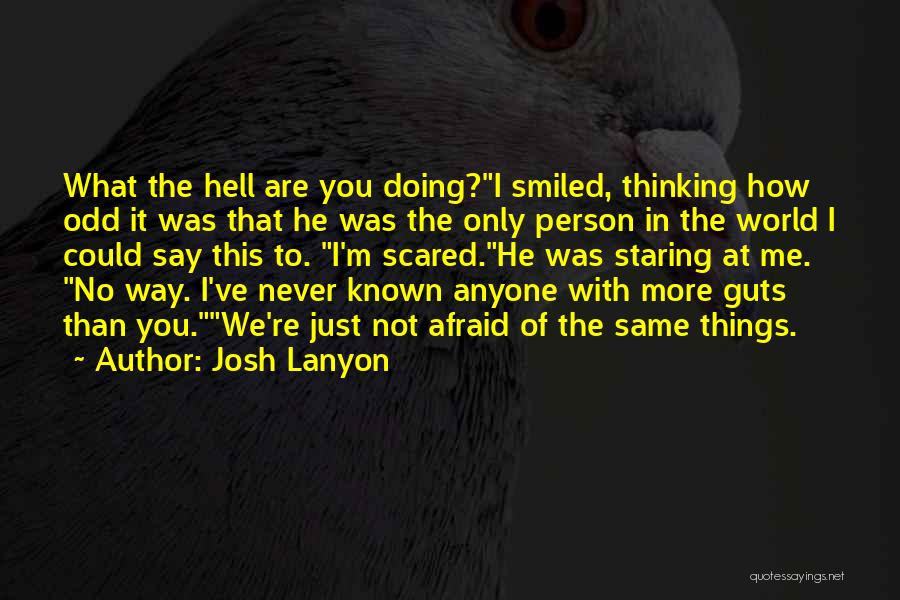 What the hell are you doing?"I smiled, thinking how odd it was that he was the only person in the world I could say this to. "I'm scared."He was staring at me. "No way. I've never known anyone with more guts than you.""We're just not afraid of the same things.
~ Author: Josh Lanyon

quotessayings.net